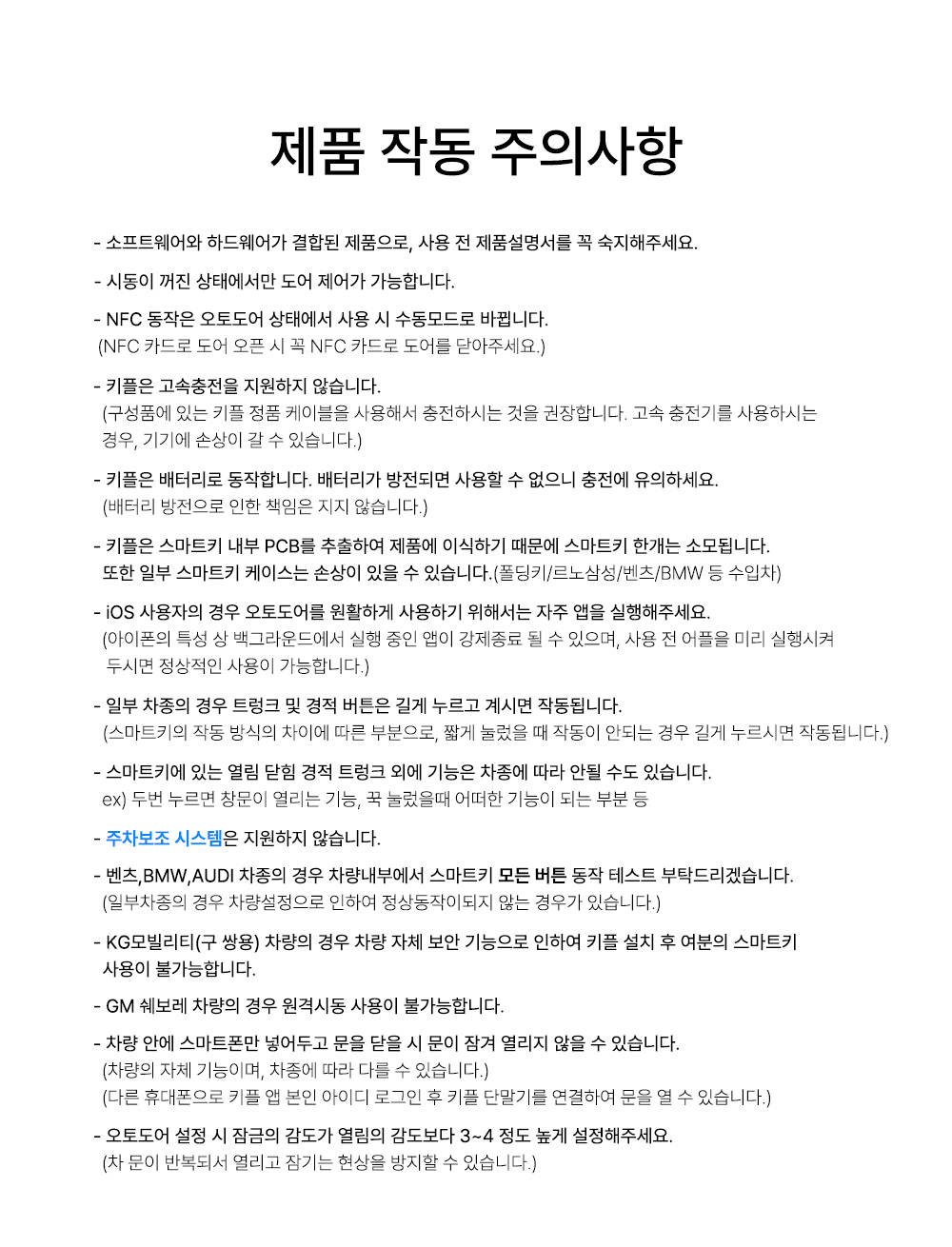 제품 작동 주의사항

- 소프트웨어와 하드웨어가 결합된 제품으로, 사용 전 제품설명서를 꼭 숙지해주세요.

- 시동이 꺼진 상태에서만 도어 제어가 가능합니다.

- NFC 동작은 오토도어 상태에서 사용 시 수동모드로 바뀝니다.
(NFC 카드로 도어 오픈 시 꼭 NFC 카드로 도어를 닫아주세요.)

- 키플은 고속충전을 지원하지 않습니다.
(구성품에 있는 키플 정품 케이블을 사용해서 충전하시는 것을 권장합니다. 고속 충전기를 사용하시는 경우, 기기에 손상이 갈 수 있습니다.)

- 키플은 배터리로 동작합니다. 배터리가 방전되면 사용할 수 없으니 충전에 유의하세요.
(배터리 방전으로 인한 책임은 지지 않습니다.)

- 키플은 스마트키 내부 PCB를 추출하여 제품에 이식하기 때문에 스마트키 한개는 소모됩니다.
또한 일부 스마트키 케이스는 손상이 있을 수 있습니다.(폴딩키/르노삼성/벤츠/BMW 등 수입차)

- iOS 사용자의 경우 오토도어를 원활하게 사용하기 위해서는 자주 앱을 실행해주세요.
(아이폰의 특성 상 백그라운드에서 실행 중인 앱이 강제종료 될 수 있으며, 사용 전 어플을 미리 실행시켜 두시면 정상적인 사용이 가능합니다.)

- 일부 차종의 경우 트렁크 및 경적 버튼은 길게 누르고 계시면 작동됩니다.
(스마트키의 작동 방식의 차이에 따른 부분으로, 짧게 눌렀을 때 작동이 안되는 경우 길게 누르시면 작동됩니다.)

- 스마트키에 있는 열림 닫힘 경적 트렁크 외에 기능은 차종에 따라 안될 수도 있습니다.
ex) 두번 누르면 창문이 열리는 기능, 꾹 눌렀을때 어떠한 기능이 되는 부분 등

- 주차보조 시스템은 지원하지 않습니다.

- 벤츠,BMW,AUDI 차종의 경우 차량내부에서 스마트키 모든 버튼 동작 테스트 부탁드리겠습니다.
(일부차종의 경우 차량설정으로 인하여 정상동작이되지 않는 경우가 있습니다.)

- KG모빌리티(구 쌍용) 차량의 경우 차량 자체 보안 기능으로 인하여 키플 설치 후 여분의 스마트키 사용이 불가능합니다.

- GM 쉐보레 차량의 경우 원격시동 사용이 불가능합니다.

- 차량 안에 스마트폰만 넣어두고 문을 닫을 시 문이 잠겨 열리지 않을 수 있습니다.
(차량의 자체 기능이며, 차종에 따라 다를 수 있습니다.)
(다른 휴대폰으로 키플 앱 본인 아이디 로그인 후 키플 단말기를 연결하여 문을 열 수 있습니다.)

- 오토도어 설정 시 잠금의 감도가 열림의 감도보다 3~4 정도 높게 설정해주세요.
(차 문이 반복되서 열리고 잠기는 현상을 방지할 수 있습니다.)